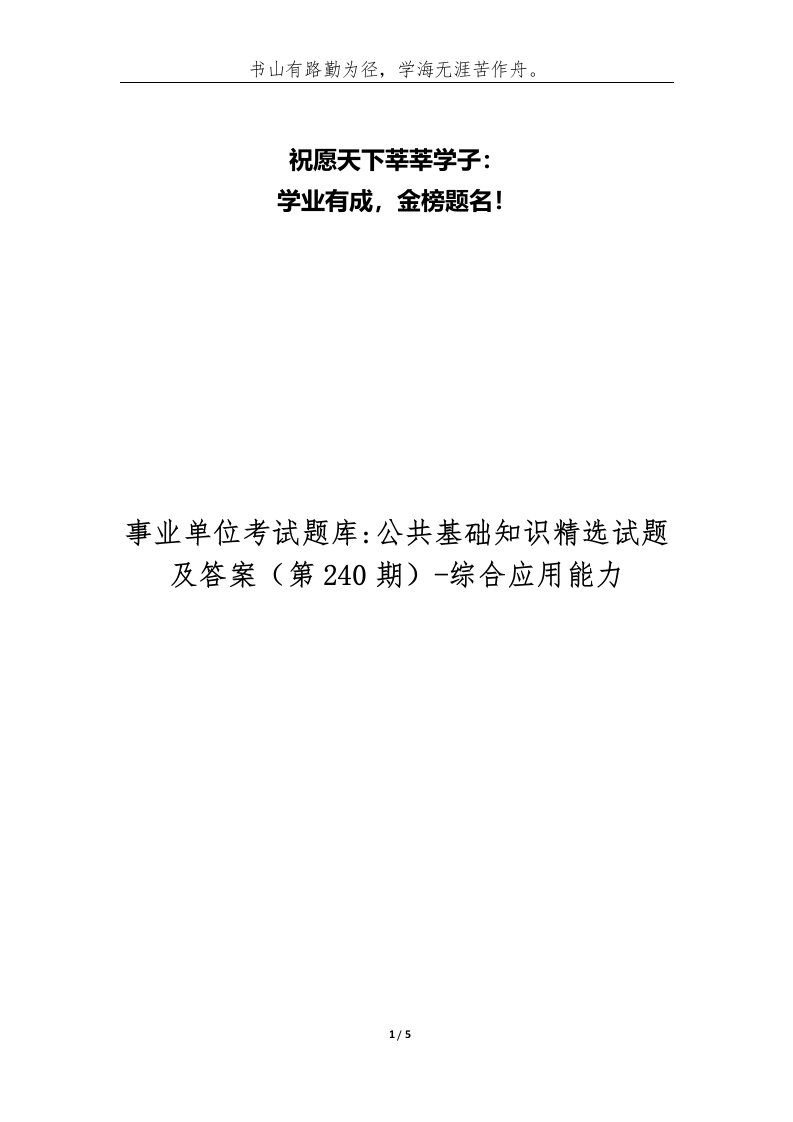 书山有路勤为径，学海无涯苦作舟。

祝愿天下莘莘学子：
学业有成，金榜题名！

事业单位考试题库:公共基础知识精选试题及答案（第240期）-综合应用能力

1 / 5